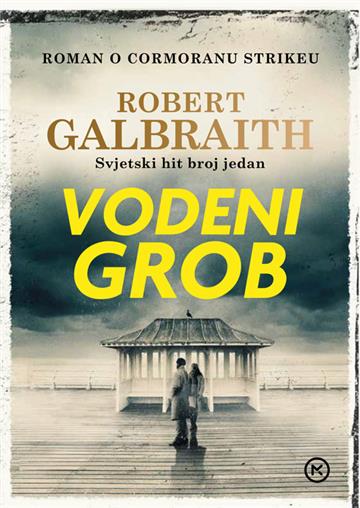 ROMAN O CORMORANU STRIKEU

ROBERT
GALBRAITH

Svjetski hit broj jedan

VODENI
GROB

MK